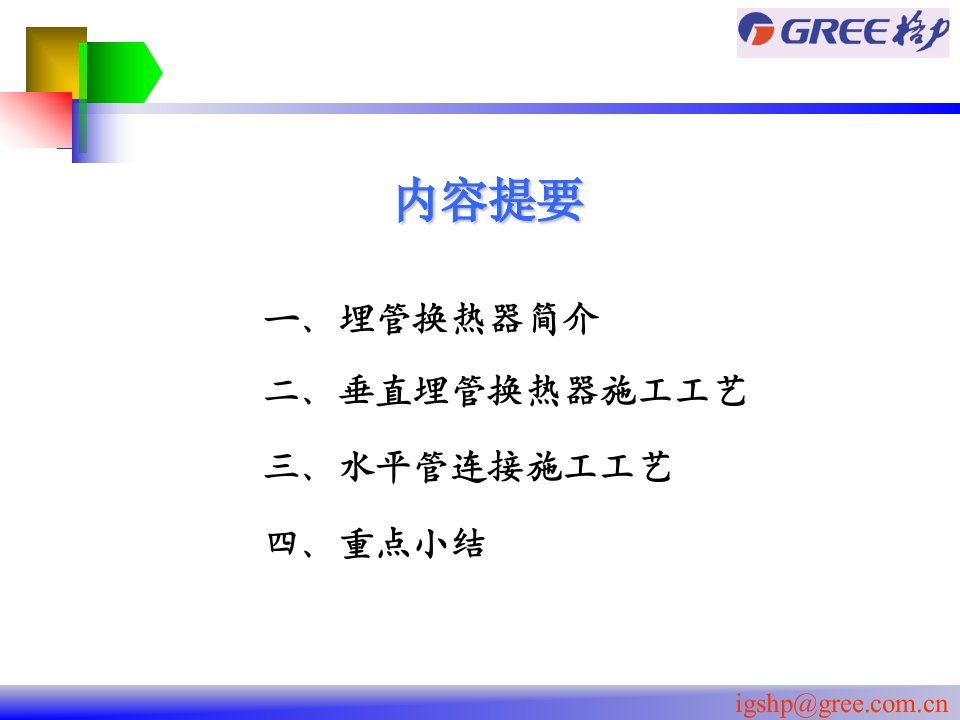 GREE 格力

内容提要

一、埋管换热器简介

二、垂直埋管换热器施工工艺

三、水平管连接施工工艺

四、重点小结

igshp@gree.com.cn